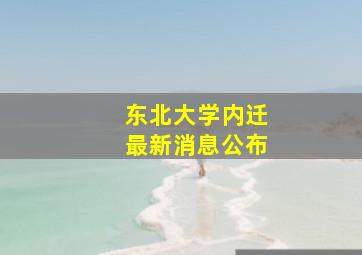 东北大学内迁
最新消息公布